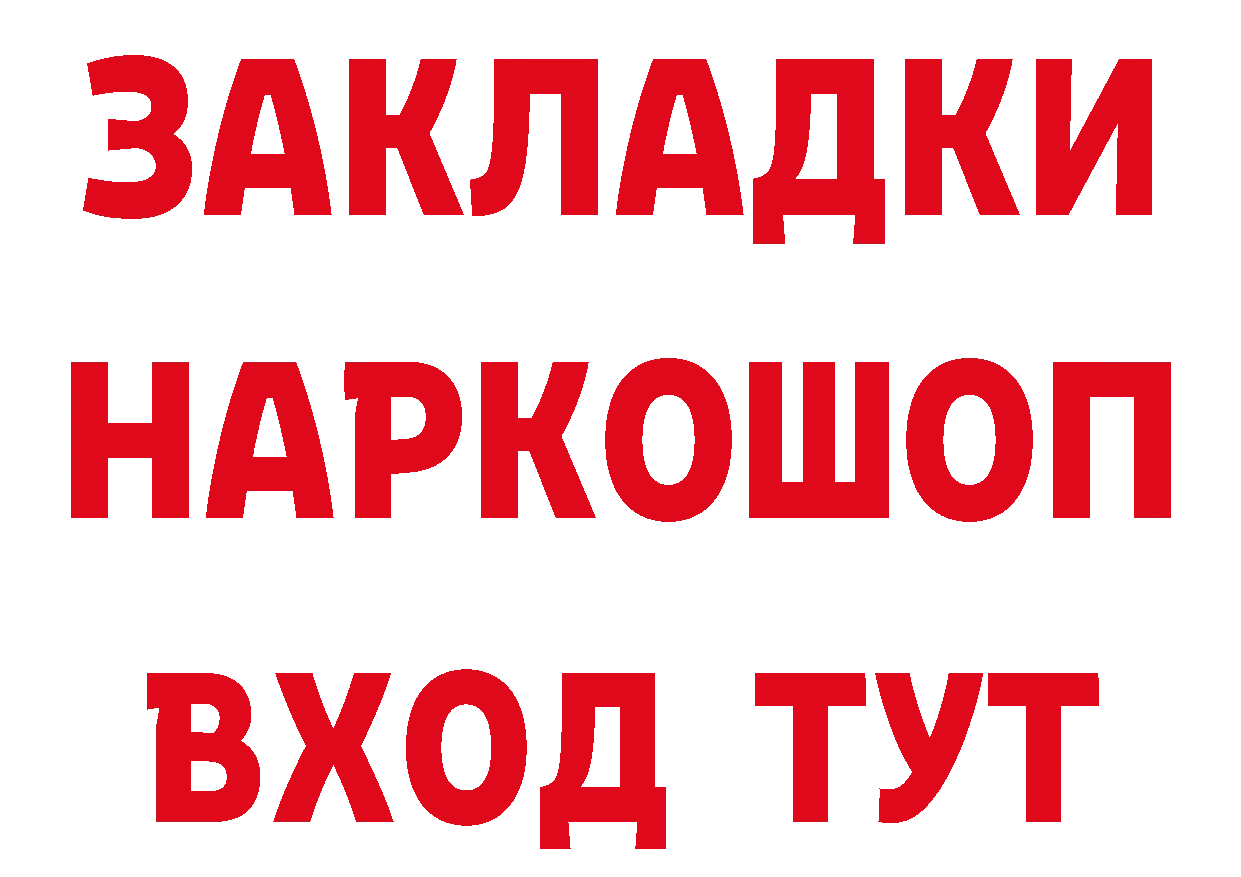 ЗАКЛАДКИ
НАРКОШОП
ВХОД ТУТ